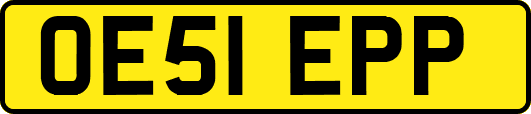 OE51 EPP